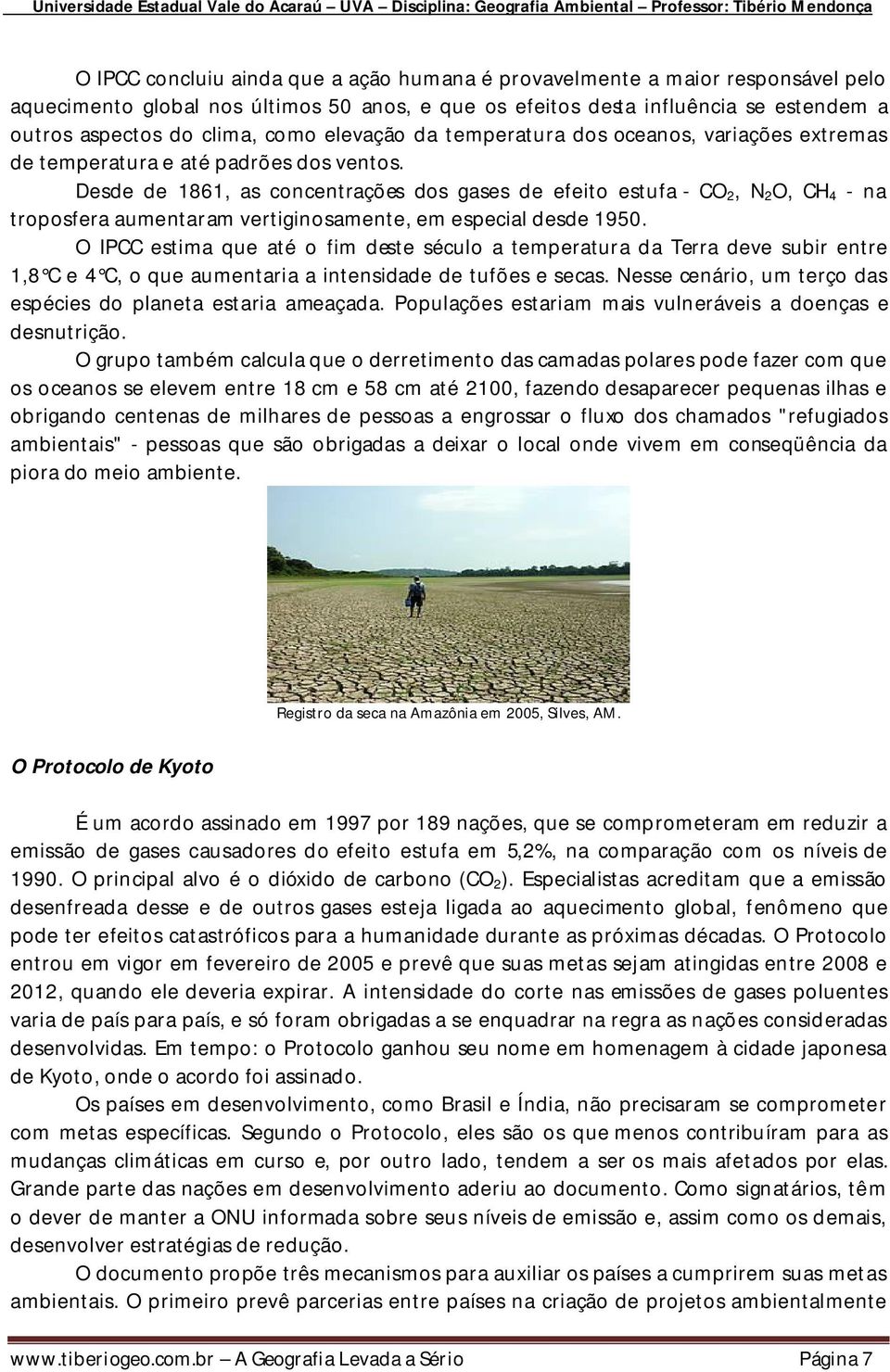 Universidade Estadual Vale do Acaraú – UVA – Disciplina: Geografia Ambiental – Professor: Tibério Mendonça

O IPCC concluiu ainda que a ação humana é provavelmente a maior responsável pelo aquecimento global nos últimos 50 anos, e que os efeitos desta influência se estendem a outros aspectos do clima, como elevação da temperatura dos oceanos, variações extremas de temperatura e até padrões dos ventos.

Desde de 1861, as concentrações dos gases de efeito estufa - $CO_2$, $N_2O$, $CH_4$ - na troposfera aumentaram vertiginosamente, em especial desde 1950.

O IPCC estima que até o fim deste século a temperatura da Terra deve subir entre 1,8°C e 4°C, o que aumentaria a intensidade de tufões e secas. Nesse cenário, um terço das espécies do planeta estaria ameaçada. Populações estariam mais vulneráveis a doenças e desnutrição.

O grupo também calcula que o derretimento das camadas polares pode fazer com que os oceanos se elevem entre 18 cm e 58 cm até 2100, fazendo desaparecer pequenas ilhas e obrigando centenas de milhares de pessoas a engrossar o fluxo dos chamados "refugiados ambientais" - pessoas que são obrigadas a deixar o local onde vivem em conseqüência da piora do meio ambiente.

Registro da seca na Amazônia em 2005, SIlves, AM.

O Protocolo de Kyoto

É um acordo assinado em 1997 por 189 nações, que se comprometeram em reduzir a emissão de gases causadores do efeito estufa em 5,2%, na comparação com os níveis de 1990. O principal alvo é o dióxido de carbono ($CO_2$). Especialistas acreditam que a emissão desenfreada desse e de outros gases esteja ligada ao aquecimento global, fenômeno que pode ter efeitos catastróficos para a humanidade durante as próximas décadas. O Protocolo entrou em vigor em fevereiro de 2005 e prevê que suas metas sejam atingidas entre 2008 e 2012, quando ele deveria expirar. A intensidade do corte nas emissões de gases poluentes varia de país para país, e só foram obrigadas a se enquadrar na regra as nações consideradas desenvolvidas. Em tempo: o Protocolo ganhou seu nome em homenagem à cidade japonesa de Kyoto, onde o acordo foi assinado.

Os países em desenvolvimento, como Brasil e Índia, não precisaram se comprometer com metas específicas. Segundo o Protocolo, eles são os que menos contribuíram para as mudanças climáticas em curso e, por outro lado, tendem a ser os mais afetados por elas. Grande parte das nações em desenvolvimento aderiu ao documento. Como signatários, têm o dever de manter a ONU informada sobre seus níveis de emissão e, assim como os demais, desenvolver estratégias de redução.

O documento propõe três mecanismos para auxiliar os países a cumprirem suas metas ambientais. O primeiro prevê parcerias entre países na criação de projetos ambientalmente

www.tiberiogeo.com.br – A Geografia Levada a Sério Página 7